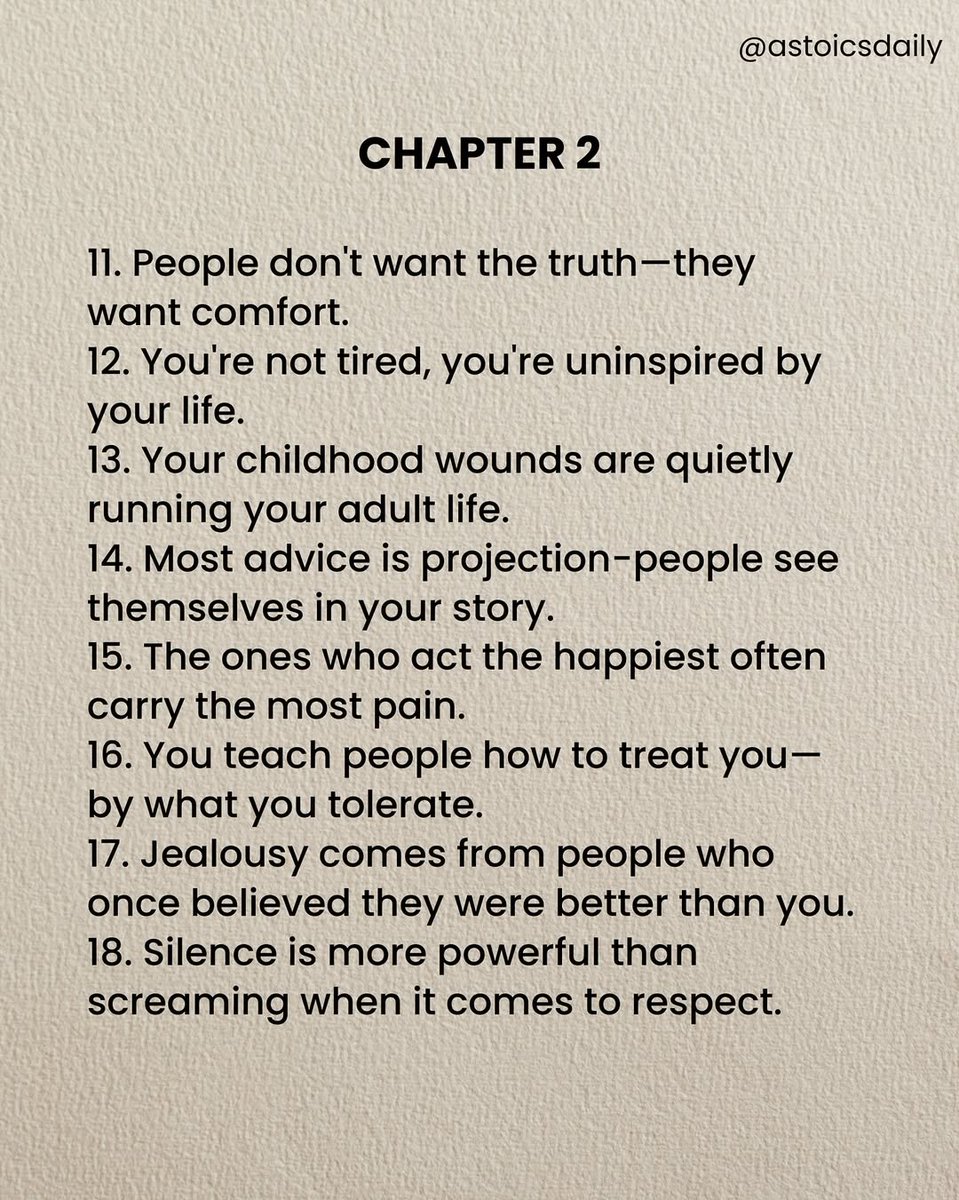 @astoicsdaily

CHAPTER 2

11. People don't want the truth—they want comfort.
12. You're not tired, you're uninspired by your life.
13. Your childhood wounds are quietly running your adult life.
14. Most advice is projection-people see themselves in your story.
15. The ones who act the happiest often carry the most pain.
16. You teach people how to treat you—by what you tolerate.
17. Jealousy comes from people who once believed they were better than you.
18. Silence is more powerful than screaming when it comes to respect.